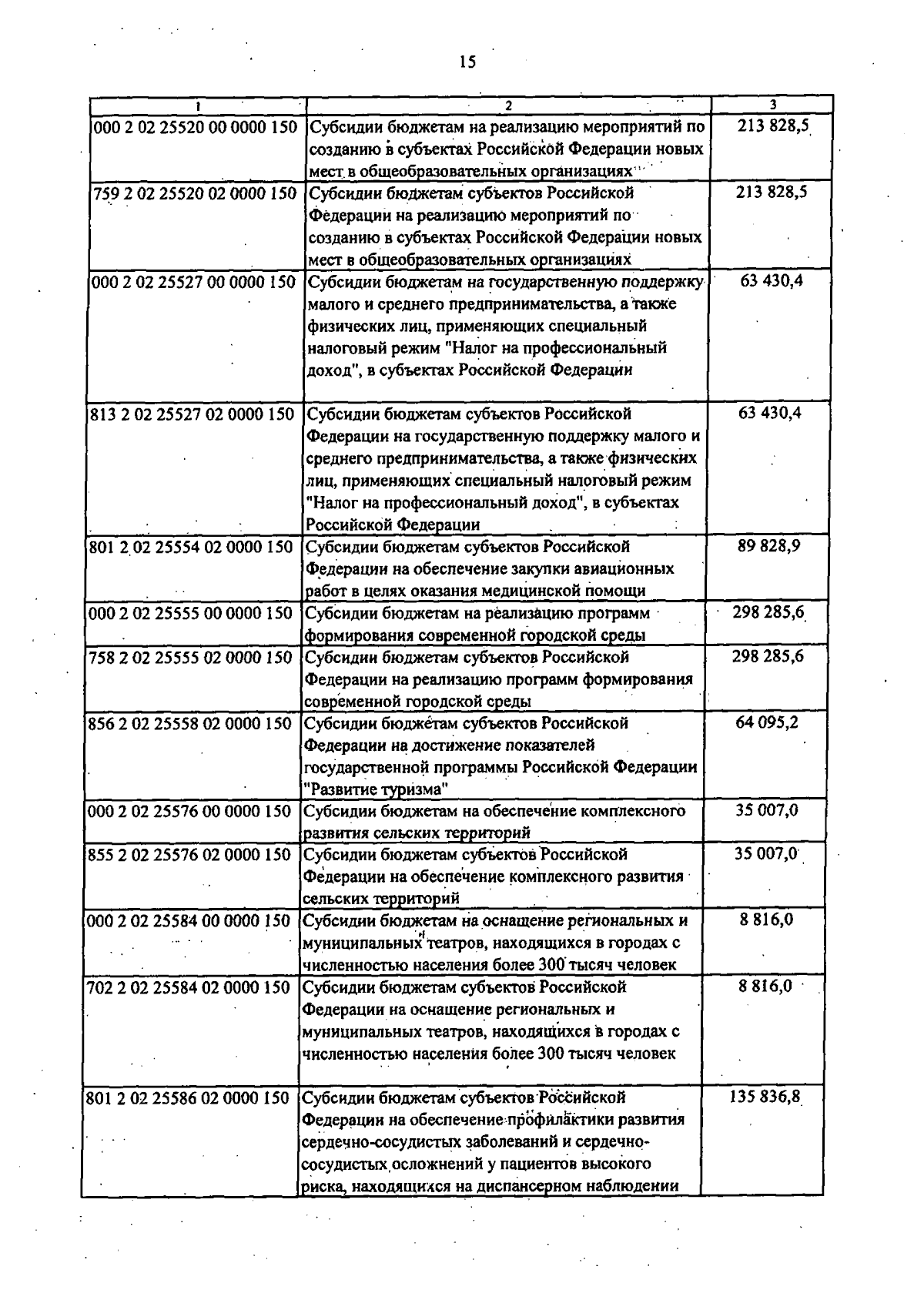 15

| 1 | 2 | 3 |
|---|---|---|
| 000 2 02 25520 00 0000 150 | Субсидии бюджетам на реализацию мероприятий по созданию в субъектах Российской Федерации новых мест в общеобразовательных организациях | 213 828,5 |
| 759 2 02 25520 02 0000 150 | Субсидии бюджетам субъектов Российской Федерации на реализацию мероприятий по созданию в субъектах Российской Федерации новых мест в общеобразовательных организациях | 213 828,5 |
| 000 2 02 25527 00 0000 150 | Субсидии бюджетам на государственную поддержку малого и среднего предпринимательства, а также физических лиц, применяющих специальный налоговый режим "Налог на профессиональный доход", в субъектах Российской Федерации | 63 430,4 |
| 813 2 02 25527 02 0000 150 | Субсидии бюджетам субъектов Российской Федерации на государственную поддержку малого и среднего предпринимательства, а также физических лиц, применяющих специальный налоговый режим "Налог на профессиональный доход", в субъектах Российской Федерации | 63 430,4 |
| 801 2 02 25554 02 0000 150 | Субсидии бюджетам субъектов Российской Федерации на обеспечение закупки авиационных работ в целях оказания медицинской помощи | 89 828,9 |
| 000 2 02 25555 00 0000 150 | Субсидии бюджетам на реализацию программ формирования современной городской среды | 298 285,6 |
| 758 2 02 25555 02 0000 150 | Субсидии бюджетам субъектов Российской Федерации на реализацию программ формирования современной городской среды | 298 285,6 |
| 856 2 02 25558 02 0000 150 | Субсидии бюджетам субъектов Российской Федерации на достижение показателей государственной программы Российской Федерации "Развитие туризма" | 64 095,2 |
| 000 2 02 25576 00 0000 150 | Субсидии бюджетам на обеспечение комплексного развития сельских территорий | 35 007,0 |
| 855 2 02 25576 02 0000 150 | Субсидии бюджетам субъектов Российской Федерации на обеспечение комплексного развития сельских территорий | 35 007,0 |
| 000 2 02 25584 00 0000 150 | Субсидии бюджетам на оснащение региональных и муниципальных театров, находящихся в городах с численностью населения более 300 тысяч человек | 8 816,0 |
| 702 2 02 25584 02 0000 150 | Субсидии бюджетам субъектов Российской Федерации на оснащение региональных и муниципальных театров, находящихся в городах с численностью населения более 300 тысяч человек | 8 816,0 |
| 801 2 02 25586 02 0000 150 | Субсидии бюджетам субъектов Российской Федерации на обеспечение профилактики развития сердечно-сосудистых заболеваний и сердечно-сосудистых осложнений у пациентов высокого риска, находящихся на диспансерном наблюдении | 135 836,8 |